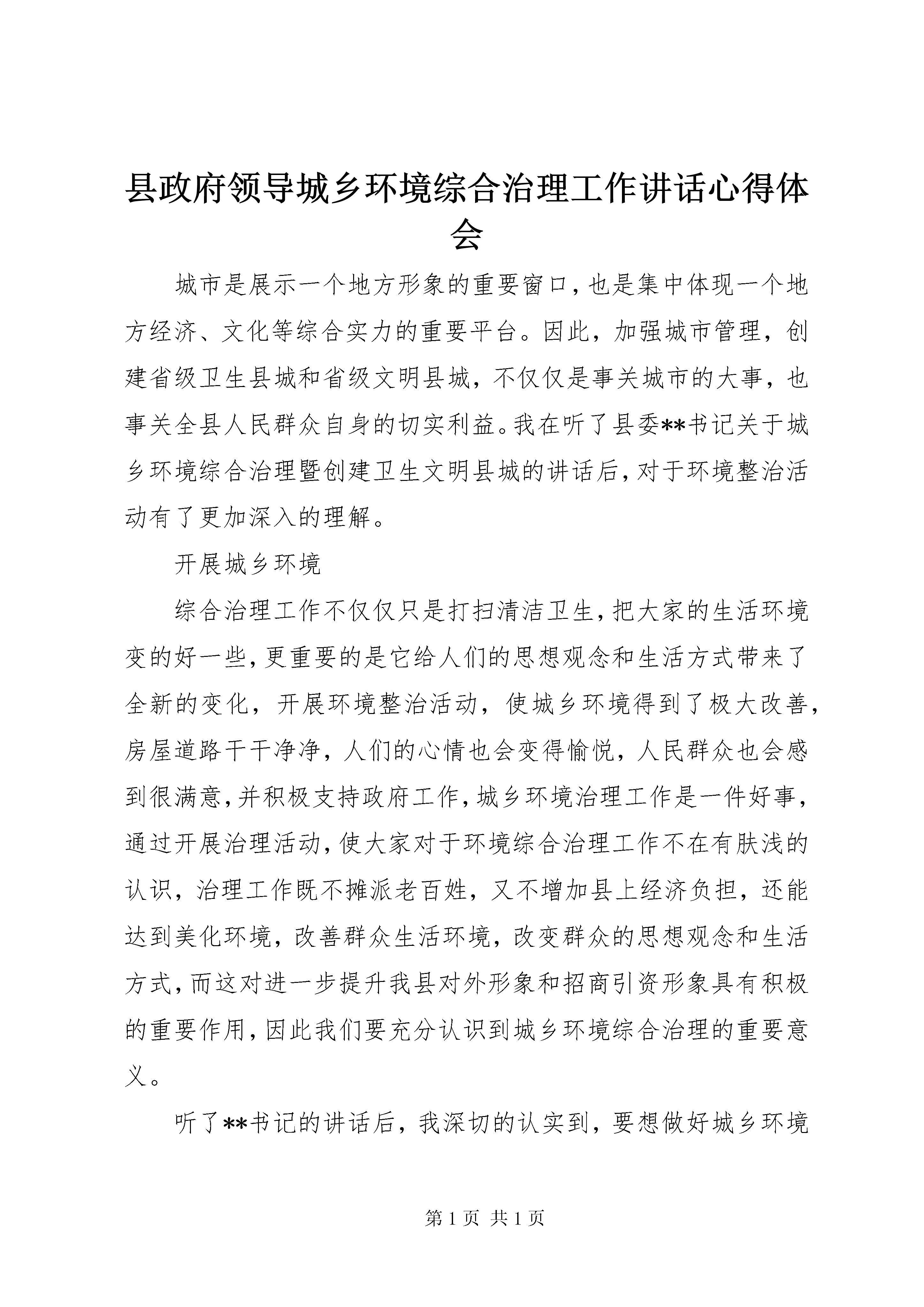 县政府领导城乡环境综合治理工作讲话心得体会

城市是展示一个地方形象的重要窗口，也是集中体现一个地方经济、文化等综合实力的重要平台。因此，加强城市管理，创建省级卫生县城和省级文明县城，不仅仅是事关城市的大事，也事关全县人民群众自身的切实利益。我在听了县委**书记关于城乡环境综合治理暨创建卫生文明县城的讲话后，对于环境整治活动有了更加深入的理解。

开展城乡环境

综合治理工作不仅仅只是打扫清洁卫生，把大家的生活环境变的好一些，更重要的是它给人们的思想观念和生活方式带来了全新的变化，开展环境整治活动，使城乡环境得到了极大改善，房屋道路干干净净，人们的心情也会变得愉悦，人民群众也会感到很满意，并积极支持政府工作，城乡环境治理工作是一件好事，通过开展治理活动，使大家对于环境综合治理工作不在有肤浅的认识，治理工作既不摊派老百姓，又不增加县上经济负担，还能达到美化环境，改善群众生活环境，改变群众的思想观念和生活方式，而这对进一步提升我县对外形象和招商引资形象具有积极的重要作用，因此我们要充分认识到城乡环境综合治理的重要意义。

听了**书记的讲话后，我深切的认实到，要想做好城乡环境

第 1 页 共 1 页